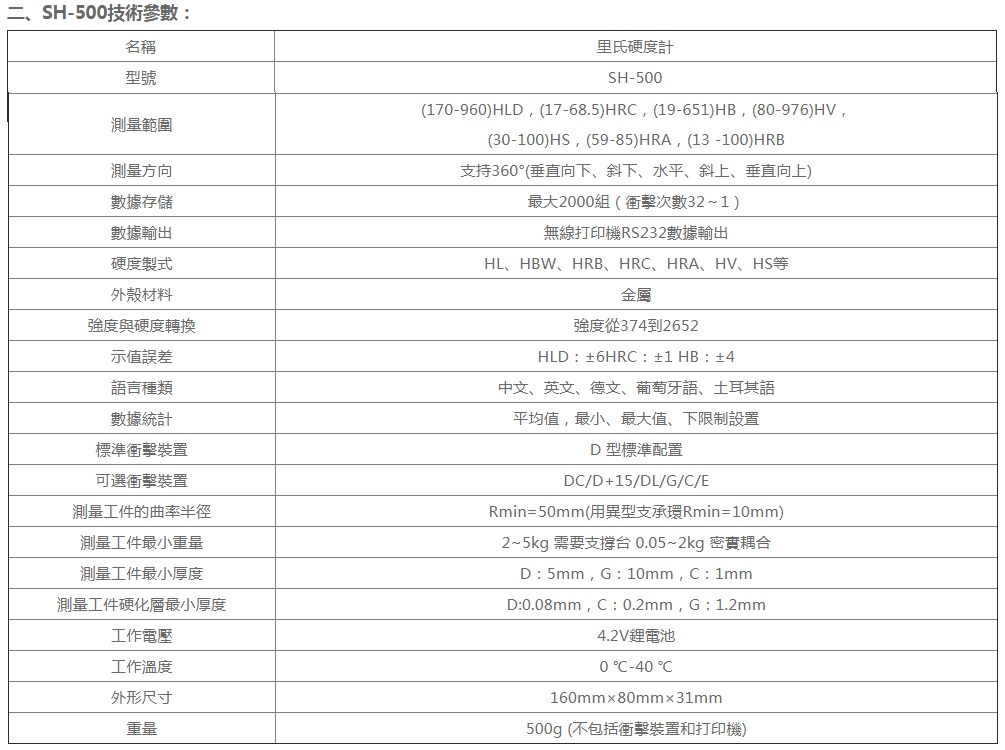 二、SH-500技術參數：

| 名稱 | 里氏硬度計 |
|---|---|
| 型號 | SH-500 |
| 測量範圍 | (170-960)HLD，(17-68.5)HRC，(19-651)HB，(80-976)HV，(30-100)HS，(59-85)HRA，(13 -100)HRB |
| 測量方向 | 支持360°(垂直向下、斜下、水平、斜上、垂直向上) |
| 數據存儲 | 最大2000組（衝擊次數32～1） |
| 數據輸出 | 無線打印機RS232數據輸出 |
| 硬度製式 | HL、HBW、HRB、HRC、HRA、HV、HS等 |
| 外殼材料 | 金屬 |
| 強度與硬度轉換 | 強度從374到2652 |
| 示值誤差 | HLD：±6HRC：±1 HB：±4 |
| 語言種類 | 中文、英文、德文、葡萄牙語、土耳其語 |
| 數據統計 | 平均值，最小、最大值、下限制設置 |
| 標準衝擊裝置 | D 型標準配置 |
| 可選衝擊裝置 | DC/D+15/DL/G/C/E |
| 測量工件的曲率半徑 | Rmin=50mm(用異型支承環Rmin=10mm) |
| 測量工件最小重量 | 2~5kg 需要支撐台 0.05~2kg 密實耦合 |
| 測量工件最小厚度 | D：5mm，G：10mm，C：1mm |
| 測量工件硬化層最小厚度 | D:0.08mm，C：0.2mm，G：1.2mm |
| 工作電壓 | 4.2V鋰電池 |
| 工作溫度 | 0 ℃-40 ℃ |
| 外形尺寸 | 160mm×80mm×31mm |
| 重量 | 500g (不包括衝擊裝置和打印機) |